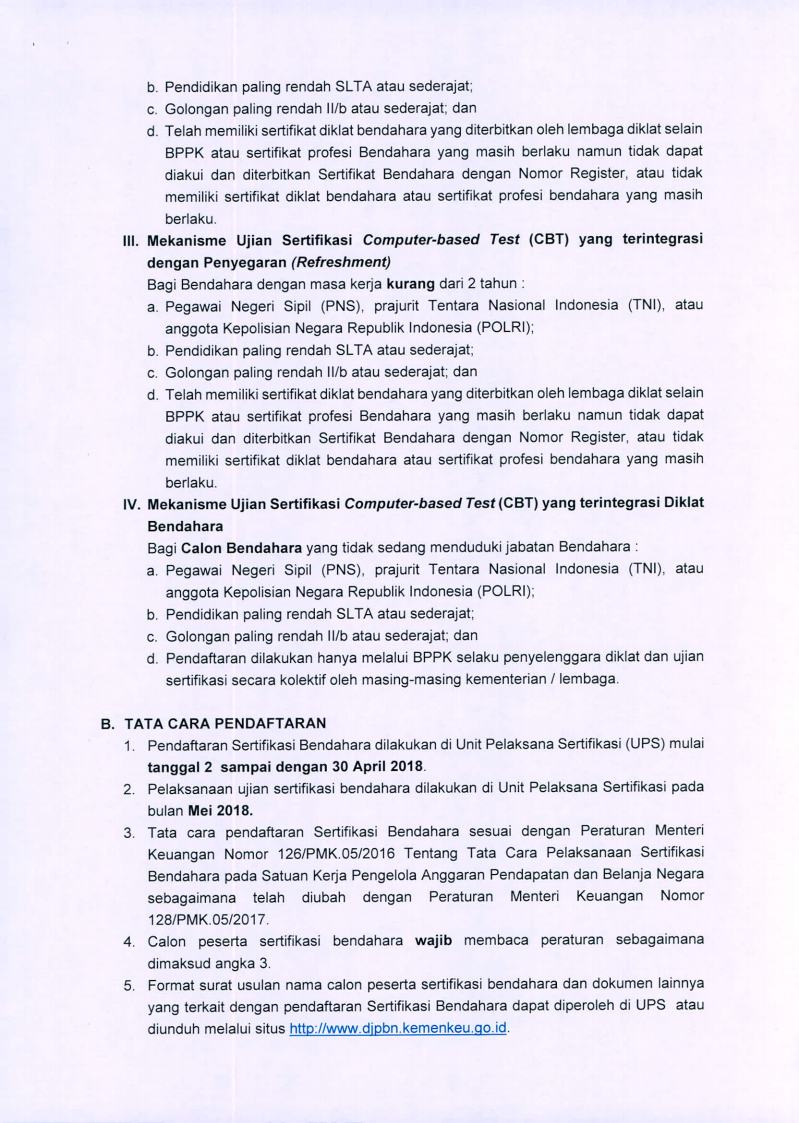 b. Pendidikan paling rendah SLTA atau sederajat;
c. Golongan paling rendah II/b atau sederajat; dan
d. Telah memiliki sertifikat diklat bendahara yang diterbitkan oleh lembaga diklat selain BPPK atau sertifikat profesi Bendahara yang masih berlaku namun tidak dapat diakui dan diterbitkan Sertifikat Bendahara dengan Nomor Register, atau tidak memiliki sertifikat diklat bendahara atau sertifikat profesi bendahara yang masih berlaku.

III. Mekanisme Ujian Sertifikasi Computer-based Test (CBT) yang terintegrasi dengan Penyegaran (Refreshment)
Bagi Bendahara dengan masa kerja kurang dari 2 tahun :
a. Pegawai Negeri Sipil (PNS), prajurit Tentara Nasional Indonesia (TNI), atau anggota Kepolisian Negara Republik Indonesia (POLRI);
b. Pendidikan paling rendah SLTA atau sederajat;
c. Golongan paling rendah II/b atau sederajat; dan
d. Telah memiliki sertifikat diklat bendahara yang diterbitkan oleh lembaga diklat selain BPPK atau sertifikat profesi Bendahara yang masih berlaku namun tidak dapat diakui dan diterbitkan Sertifikat Bendahara dengan Nomor Register, atau tidak memiliki sertifikat diklat bendahara atau sertifikat profesi bendahara yang masih berlaku.

IV. Mekanisme Ujian Sertifikasi Computer-based Test (CBT) yang terintegrasi Diklat Bendahara
Bagi Calon Bendahara yang tidak sedang menduduki jabatan Bendahara :
a. Pegawai Negeri Sipil (PNS), prajurit Tentara Nasional Indonesia (TNI), atau anggota Kepolisian Negara Republik Indonesia (POLRI);
b. Pendidikan paling rendah SLTA atau sederajat;
c. Golongan paling rendah II/b atau sederajat; dan
d. Pendaftaran dilakukan hanya melalui BPPK selaku penyelenggara diklat dan ujian sertifikasi secara kolektif oleh masing-masing kementerian / lembaga.

B. TATA CARA PENDAFTARAN
1. Pendaftaran Sertifikasi Bendahara dilakukan di Unit Pelaksana Sertifikasi (UPS) mulai tanggal 2 sampai dengan 30 April 2018.
2. Pelaksanaan ujian sertifikasi bendahara dilakukan di Unit Pelaksana Sertifikasi pada bulan Mei 2018.
3. Tata cara pendaftaran Sertifikasi Bendahara sesuai dengan Peraturan Menteri Keuangan Nomor 126/PMK.05/2016 Tentang Tata Cara Pelaksanaan Sertifikasi Bendahara pada Satuan Kerja Pengelola Anggaran Pendapatan dan Belanja Negara sebagaimana telah diubah dengan Peraturan Menteri Keuangan Nomor 128/PMK.05/2017.
4. Calon peserta sertifikasi bendahara wajib membaca peraturan sebagaimana dimaksud angka 3.
5. Format surat usulan nama calon peserta sertifikasi bendahara dan dokumen lainnya yang terkait dengan pendaftaran Sertifikasi Bendahara dapat diperoleh di UPS atau diunduh melalui situs http://www.djpbn.kemenkeu.go.id.